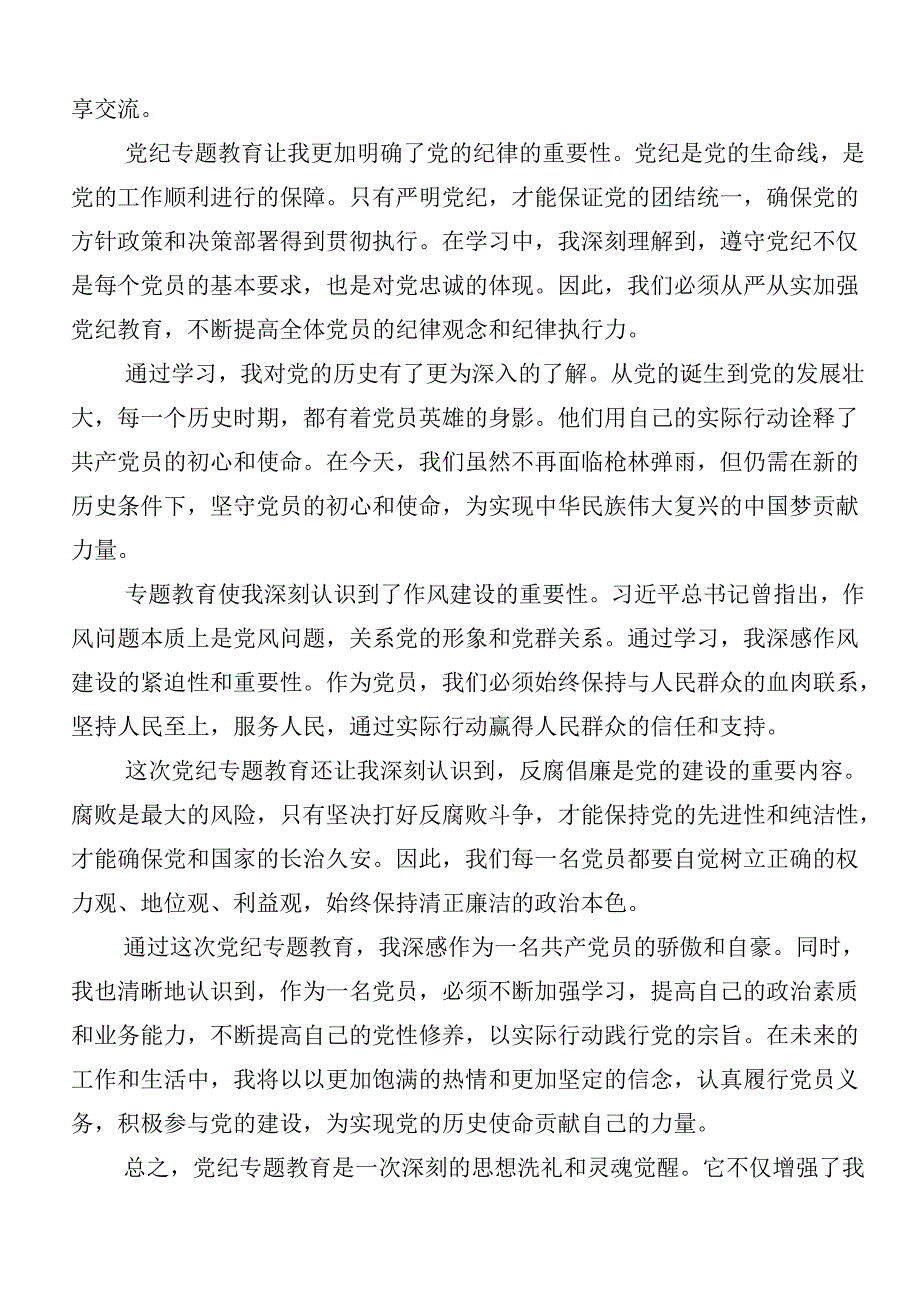 享交流。

党纪专题教育让我更加明确了党的纪律的重要性。党纪是党的生命线，是党的工作顺利进行的保障。只有严明党纪，才能保证党的团结统一，确保党的方针政策和决策部署得到贯彻执行。在学习中，我深刻理解到，遵守党纪不仅是每个党员的基本要求，也是对党忠诚的体现。因此，我们必须从严从实加强党纪教育，不断提高全体党员的纪律观念和纪律执行力。

通过学习，我对党的历史有了更为深入的了解。从党的诞生到党的发展壮大，每一个历史时期，都有着党员英雄的身影。他们用自己的实际行动诠释了共产党员的初心和使命。在今天，我们虽然不再面临枪林弹雨，但仍需在新的历史条件下，坚守党员的初心和使命，为实现中华民族伟大复兴的中国梦贡献力量。

专题教育使我深刻认识到了作风建设的重要性。习近平总书记曾指出，作风问题本质上是党风问题，关系党的形象和党群关系。通过学习，我深感作风建设的紧迫性和重要性。作为党员，我们必须始终保持与人民群众的血肉联系，坚持人民至上，服务人民，通过实际行动赢得人民群众的信任和支持。

这次党纪专题教育还让我深刻认识到，反腐倡廉是党的建设的重要内容。腐败是最大的风险，只有坚决打好反腐败斗争，才能保持党的先进性和纯洁性，才能确保党和国家的长治久安。因此，我们每一名党员都要自觉树立正确的权力观、地位观、利益观，始终保持清正廉洁的政治本色。

通过这次党纪专题教育，我深感作为一名共产党员的骄傲和自豪。同时，我也清晰地认识到，作为一名党员，必须不断加强学习，提高自己的政治素质和业务能力，不断提高自己的党性修养，以实际行动践行党的宗旨。在未来的工作和生活中，我将以以更加饱满的热情和更加坚定的信念，认真履行党员义务，积极参与党的建设，为实现党的历史使命贡献自己的力量。

总之，党纪专题教育是一次深刻的思想洗礼和灵魂觉醒。它不仅增强了我